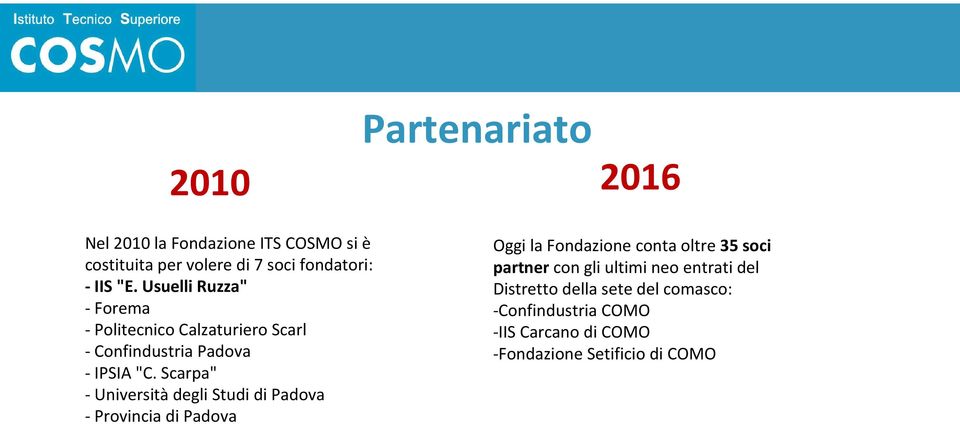 Istituto Tecnico Superiore
COSMO

Partenariato

2010

Nel 2010 la Fondazione ITS COSMO si è costituita per volere di 7 soci fondatori:
- IIS "E. Usuelli Ruzza"
- Forema
- Politecnico Calzaturiero Scarl
- Confindustria Padova
- IPSIA "C. Scarpa"
- Università degli Studi di Padova
- Provincia di Padova

2016

Oggi la Fondazione conta oltre 35 soci partner con gli ultimi neo entrati del Distretto della sete del comasco:
-Confindustria COMO
-IIS Carcano di COMO
-Fondazione Setificio di COMO